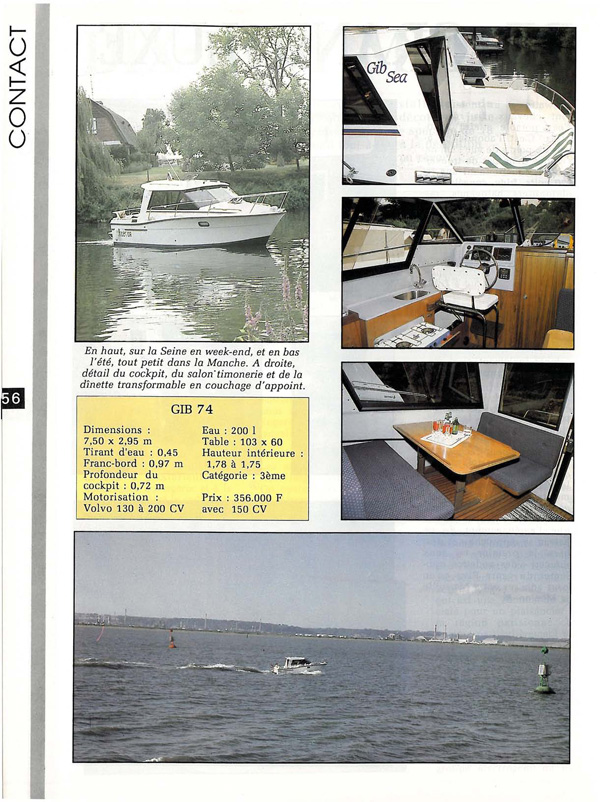 CONTACT

56

Gib Sea

En haut, sur la Seine en week-end, et en bas l'été, tout petit dans la Manche. A droite, détail du cockpit, du salon timonerie et de la dinette transformable en couchage d'appoint.

GIB 74

Dimensions : 7,50 x 2,95 m
Tirant d'eau : 0,45
Franc-bord : 0,97 m
Profondeur du cockpit : 0,72 m
Motorisation : Volvo 130 à 200 CV

Eau : 200 l
Table : 103 x 60
Hauteur intérieure : 1,78 à 1,75
Catégorie : 3ème

Prix : 356.000 F avec 150 CV